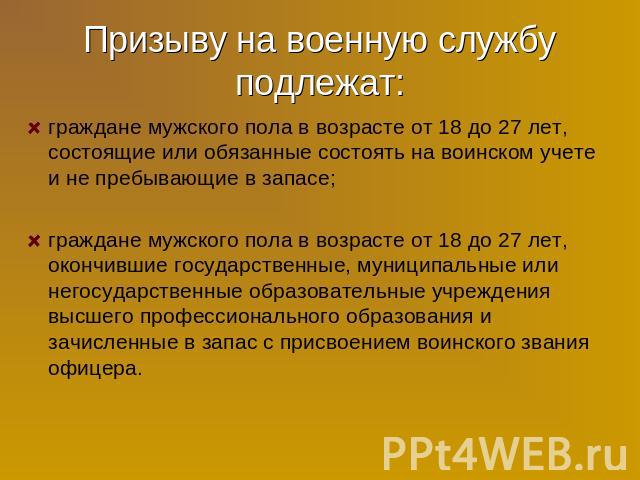 Призыву на военную службу подлежат:

граждане мужского пола в возрасте от 18 до 27 лет, состоящие или обязанные состоять на воинском учете и не пребывающие в запасе;

граждане мужского пола в возрасте от 18 до 27 лет, окончившие государственные, муниципальные или негосударственные образовательные учреждения высшего профессионального образования и зачисленные в запас с присвоением воинского звания офицера.

PPt4WEB.ru